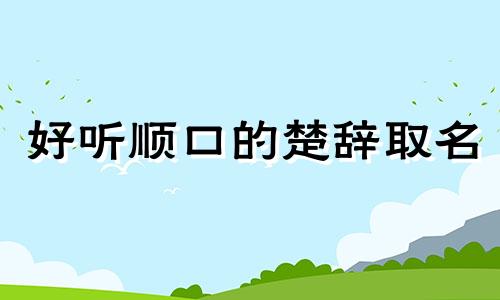 好听顺口的楚辞取名